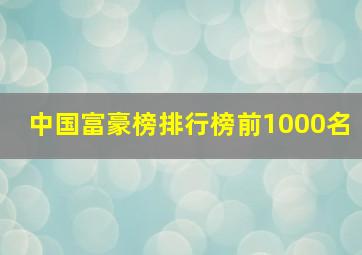 中国富豪榜排行榜前1000名